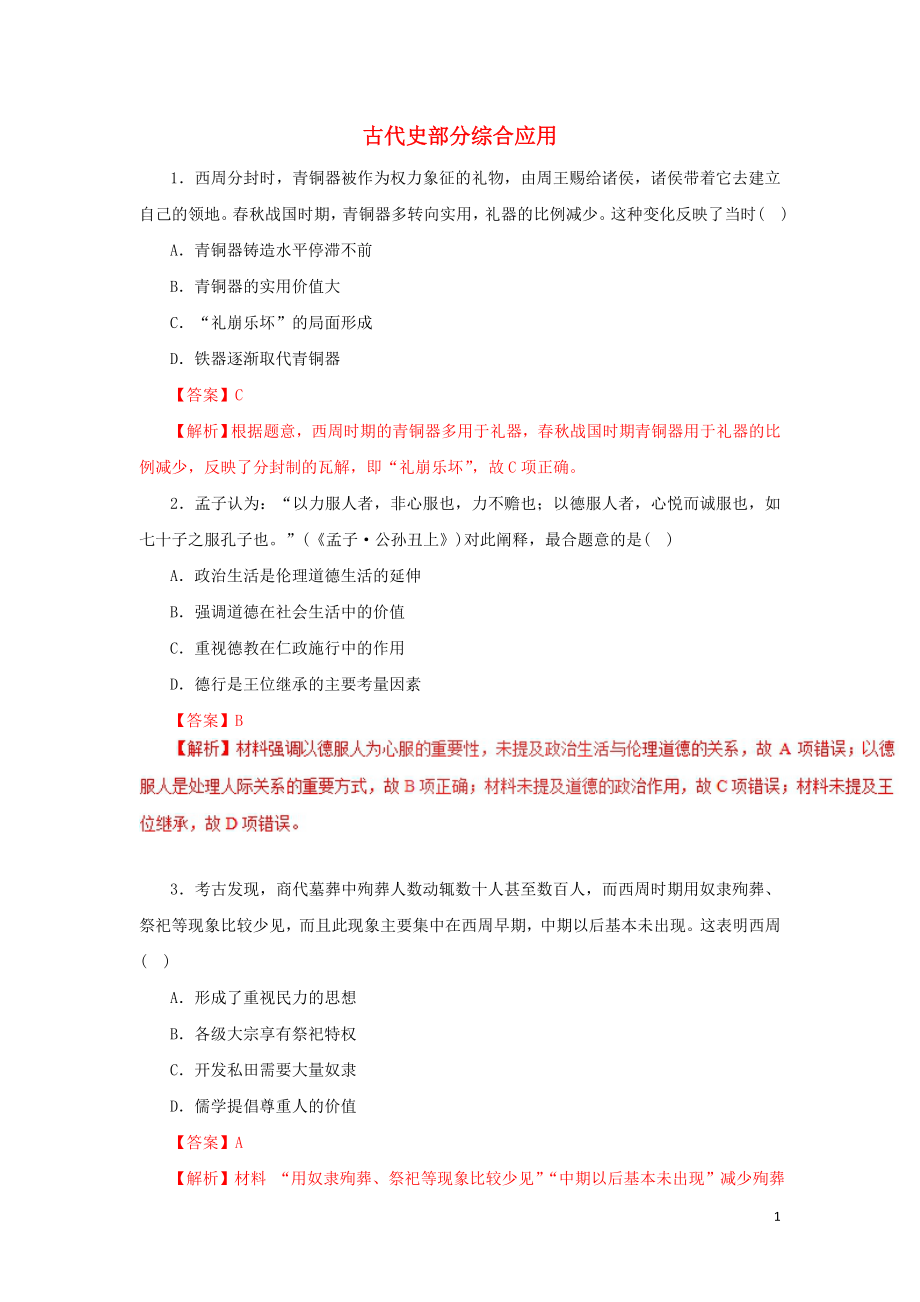 古代史部分综合应用

1．西周分封时，青铜器被作为权力象征的礼物，由周王赐给诸侯，诸侯带着它去建立自己的领地。春秋战国时期，青铜器多转向实用，礼器的比例减少。这种变化反映了当时（ ）

A．青铜器铸造水平停滞不前

B．青铜器的实用价值大

C．“礼崩乐坏”的局面形成

D．铁器逐渐取代青铜器

【答案】C

【解析】根据题意，西周时期的青铜器多用于礼器，春秋战国时期青铜器用于礼器的比例减少，反映了分封制的瓦解，即“礼崩乐坏”，故C项正确。

2．孟子认为：“以力服人者，非心服也，力不赡也；以德服人者，心悦而诚服也，如七十子之服孔子也。”（《孟子·公孙丑上》）对此阐释，最合题意的是（ ）

A．政治生活是伦理道德生活的延伸

B．强调道德在社会生活中的价值

C．重视德教在仁政施行中的作用

D．德行是王位继承的主要考量因素

【答案】B

【解析】材料强调以德服人为心服的重要性，未提及政治生活与伦理道德的关系，故A项错误；以德服人是处理人际关系的重要方式，故B项正确；材料未提及道德的政治作用，故C项错误；材料未提及王位继承，故D项错误。

3．考古发现，商代墓葬中殉葬人数动辄数十人甚至数百人，而西周时期用奴隶殉葬、祭祀等现象比较少见，而且此现象主要集中在西周早期，中期以后基本未出现。这表明西周（ ）

A．形成了重视民力的思想

B．各级大宗享有祭祀特权

C．开发私田需要大量奴隶

D．儒学提倡尊重人的价值

【答案】A

【解析】材料 “用奴隶殉葬、祭祀等现象比较少见”“中期以后基本未出现”减少殉葬

1